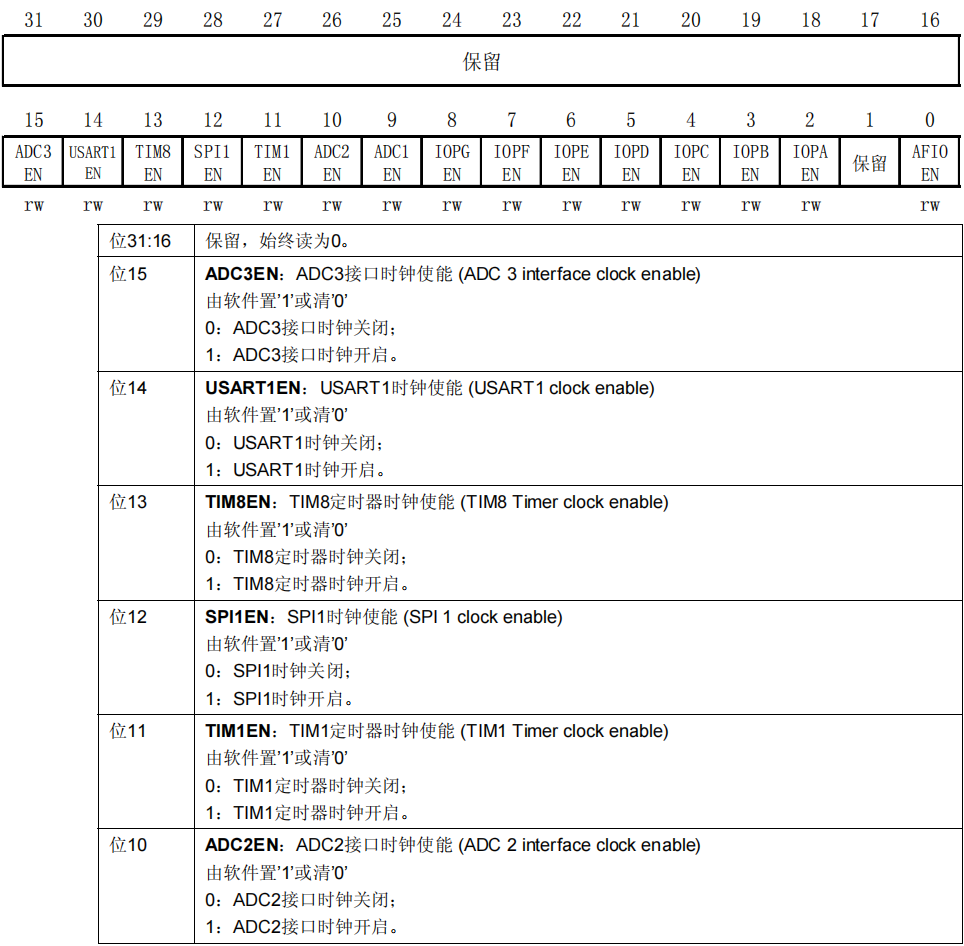 | 31 | 30 | 29 | 28 | 27 | 26 | 25 | 24 | 23 | 22 | 21 | 20 | 19 | 18 | 17 | 16 |
|---|---|---|---|---|---|---|---|---|---|---|---|---|---|---|---|
| 保留 | | | | | | | | | | | | | | | |

| 15 | 14 | 13 | 12 | 11 | 10 | 9 | 8 | 7 | 6 | 5 | 4 | 3 | 2 | 1 | 0 |
|---|---|---|---|---|---|---|---|---|---|---|---|---|---|---|---|
| ADC3 EN | USART1 EN | TIM8 EN | SPI1 EN | TIM1 EN | ADC2 EN | ADC1 EN | IOPG EN | IOPF EN | IOPE EN | IOPD EN | IOPC EN | IOPB EN | IOPA EN | 保留 | AFIO EN |
| rw | rw | rw | rw | rw | rw | rw | rw | rw | rw | rw | rw | rw | rw | | rw |

| | |
|---|---|
| 位31:16 | 保留，始终读为0。 |
| 位15 | **ADC3EN**：ADC3接口时钟使能 (ADC 3 interface clock enable)<br>由软件置'1'或清'0'<br>0：ADC3接口时钟关闭；<br>1：ADC3接口时钟开启。 |
| 位14 | **USART1EN**：USART1时钟使能 (USART1 clock enable)<br>由软件置'1'或清'0'<br>0：USART1时钟关闭；<br>1：USART1时钟开启。 |
| 位13 | **TIM8EN**：TIM8定时器时钟使能 (TIM8 Timer clock enable)<br>由软件置'1'或清'0'<br>0：TIM8定时器时钟关闭；<br>1：TIM8定时器时钟开启。 |
| 位12 | **SPI1EN**：SPI1时钟使能 (SPI 1 clock enable)<br>由软件置'1'或清'0'<br>0：SPI1时钟关闭；<br>1：SPI1时钟开启。 |
| 位11 | **TIM1EN**：TIM1定时器时钟使能 (TIM1 Timer clock enable)<br>由软件置'1'或清'0'<br>0：TIM1定时器时钟关闭；<br>1：TIM1定时器时钟开启。 |
| 位10 | **ADC2EN**：ADC2接口时钟使能 (ADC 2 interface clock enable)<br>由软件置'1'或清'0'<br>0：ADC2接口时钟关闭；<br>1：ADC2接口时钟开启。 |